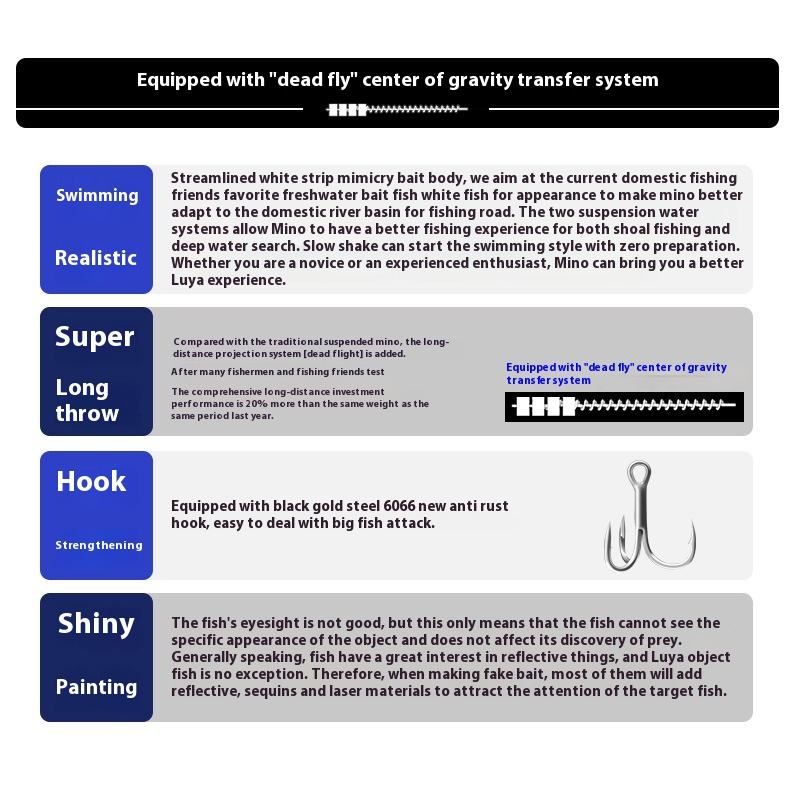 Equipped with "dead fly" center of gravity transfer system

Swimming

Realistic

Streamlined white strip mimicry bait body, we aim at the current domestic fishing friends favorite freshwater bait fish white fish for appearance to make mino better adapt to the domestic river basin for fishing road. The two suspension water systems allow Mino to have a better fishing experience for both shoal fishing and deep water search. Slow shake can start the swimming style with zero preparation. Whether you are a novice or an experienced enthusiast, Mino can bring you a better Luya experience.

Super

Long throw

Compared with the traditional suspended mino, the long-distance projection system [dead flight] is added.

After many fishermen and fishing friends test

The comprehensive long-distance investment performance is 20% more than the same weight as the same period last year.

Equipped with "dead fly" center of gravity transfer system

Hook

Strengthening

Equipped with black gold steel 6066 new anti rust hook, easy to deal with big fish attack.

Shiny

Painting

The fish's eyesight is not good, but this only means that the fish cannot see the specific appearance of the object and does not affect its discovery of prey. Generally speaking, fish have a great interest in reflective things, and Luya object fish is no exception. Therefore, when making fake bait, most of them will add reflective, sequins and laser materials to attract the attention of the target fish.